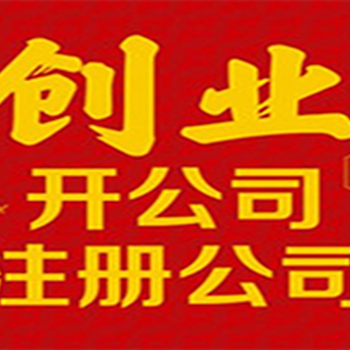 创业
开公司
注册公司